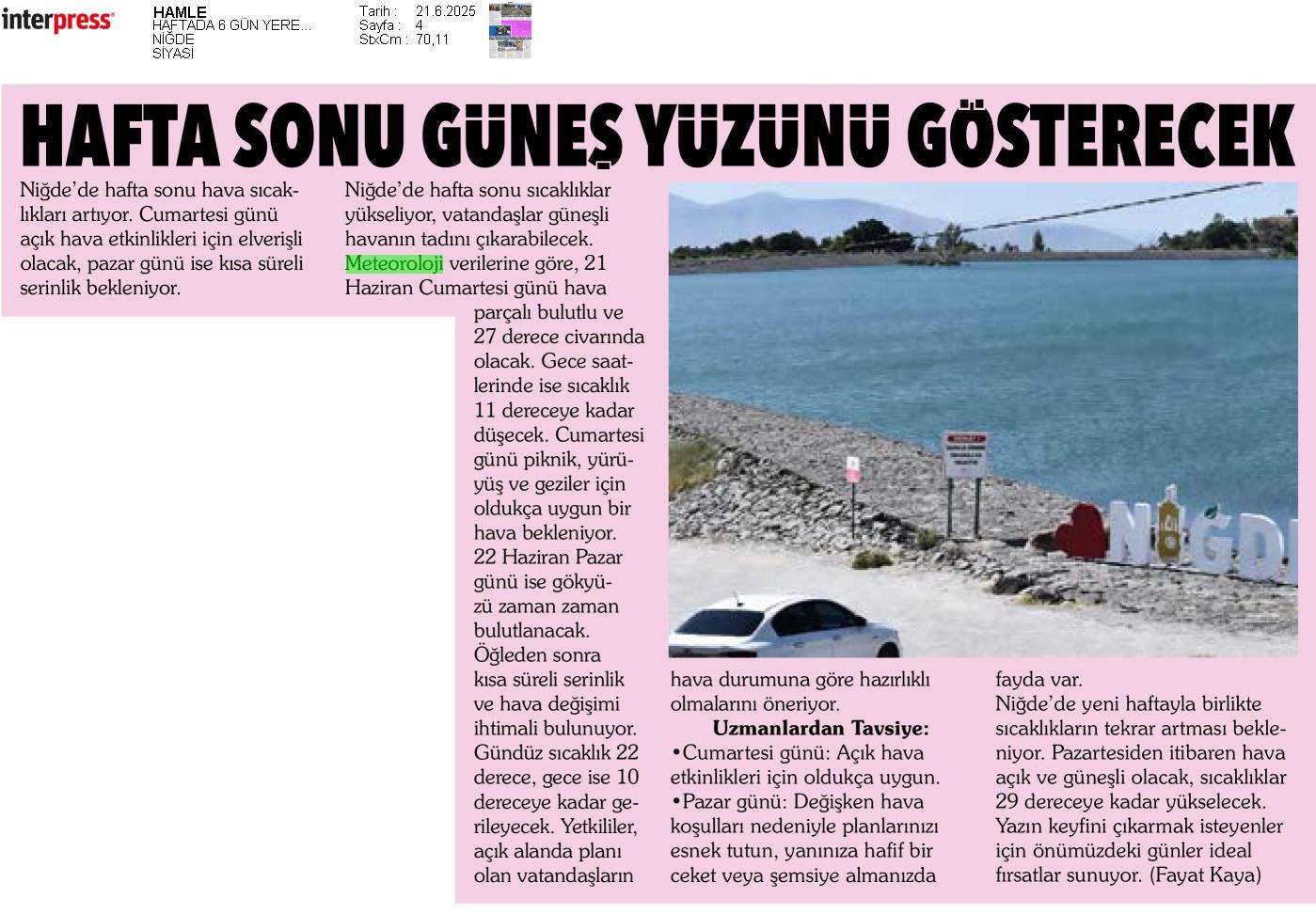 interpress

HAMLE
HAFTADA 6 GÜN YERE...
NİĞDE
SİYASİ

Tarih : 21.6.2025
Sayfa : 4
StxCm : 70,11

HAFTA SONU GÜNEŞ YÜZÜNÜ GÖSTERECEK

Niğde'de hafta sonu hava sıcaklıkları artıyor. Cumartesi günü açık hava etkinlikleri için elverişli olacak, pazar günü ise kısa süreli serinlik bekleniyor.

Niğde'de hafta sonu sıcaklıklar yükseliyor, vatandaşlar güneşli havanın tadını çıkarabilecek. Meteoroloji verilerine göre, 21 Haziran Cumartesi günü hava parçalı bulutlu ve 27 derece civarında olacak. Gece saatlerinde ise sıcaklık 11 dereceye kadar düşecek. Cumartesi günü piknik, yürüyüş ve geziler için oldukça uygun bir hava bekleniyor. 22 Haziran Pazar günü ise gökyüzü zaman zaman bulutlanacak. Öğleden sonra kısa süreli serinlik ve hava değişimi ihtimali bulunuyor. Gündüz sıcaklık 22 derece, gece ise 10 dereceye kadar gerileyecek. Yetkililer, açık alanda planı olan vatandaşların hava durumuna göre hazırlıklı olmalarını öneriyor.

Uzmanlardan Tavsiye:
•Cumartesi günü: Açık hava etkinlikleri için oldukça uygun.
•Pazar günü: Değişken hava koşulları nedeniyle planlarınızı esnek tutun, yanınıza hafif bir ceket veya şemsiye almanızda fayda var.

Niğde'de yeni haftayla birlikte sıcaklıkların tekrar artması bekleniyor. Pazartesiden itibaren hava açık ve güneşli olacak, sıcaklıklar 29 dereceye kadar yükselecek. Yazın keyfini çıkarmak isteyenler için önümüzdeki günler ideal fırsatlar sunuyor. (Fayat Kaya)

NİĞD